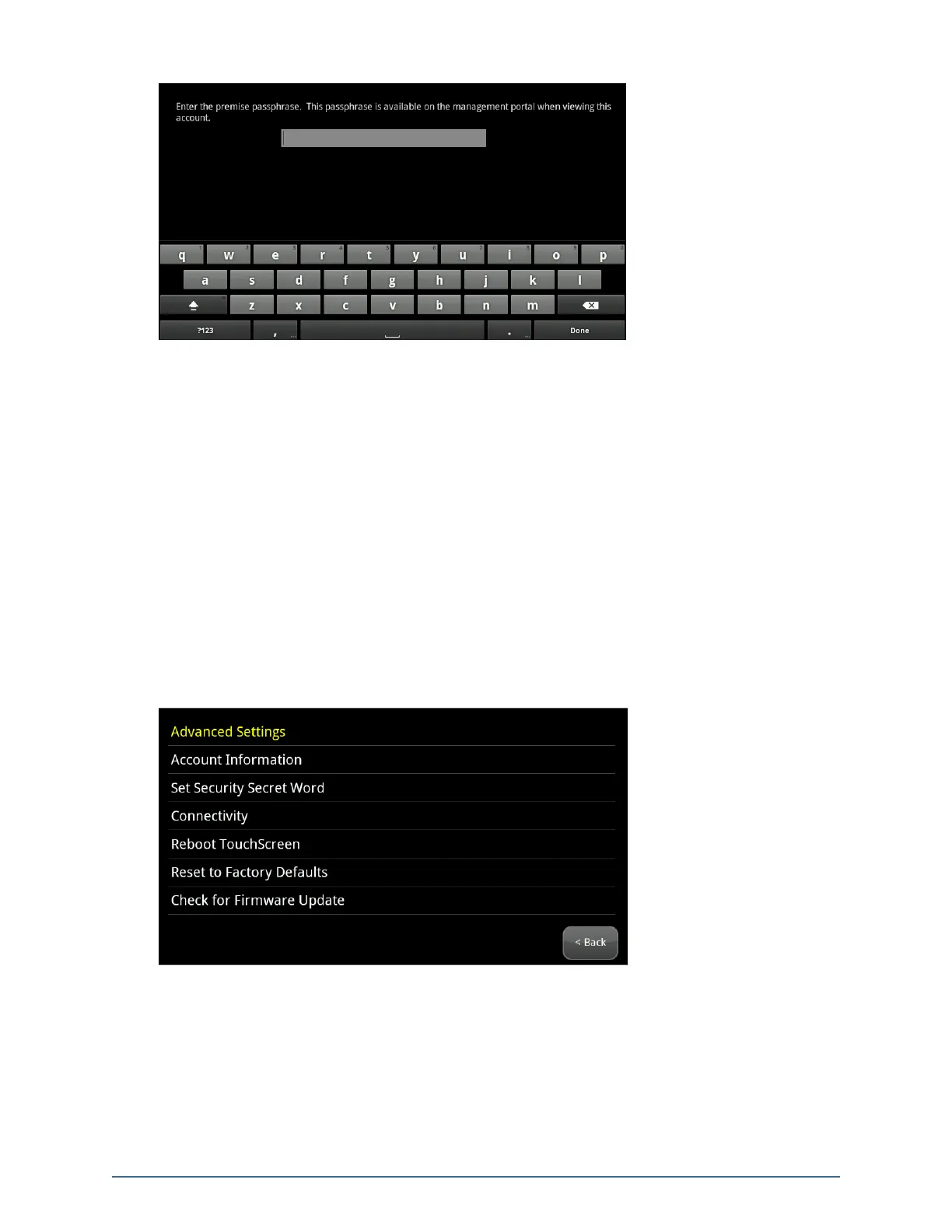 Enter the premise passphrase. This passphrase is available on the management portal when viewing this account.

q w e r t y u i o p
a s d f g h j k l
z x c v b n m
?123 , . Done

Advanced Settings
Account Information
Set Security Secret Word
Connectivity
Reboot TouchScreen
Reset to Factory Defaults
Check for Firmware Update
< Back